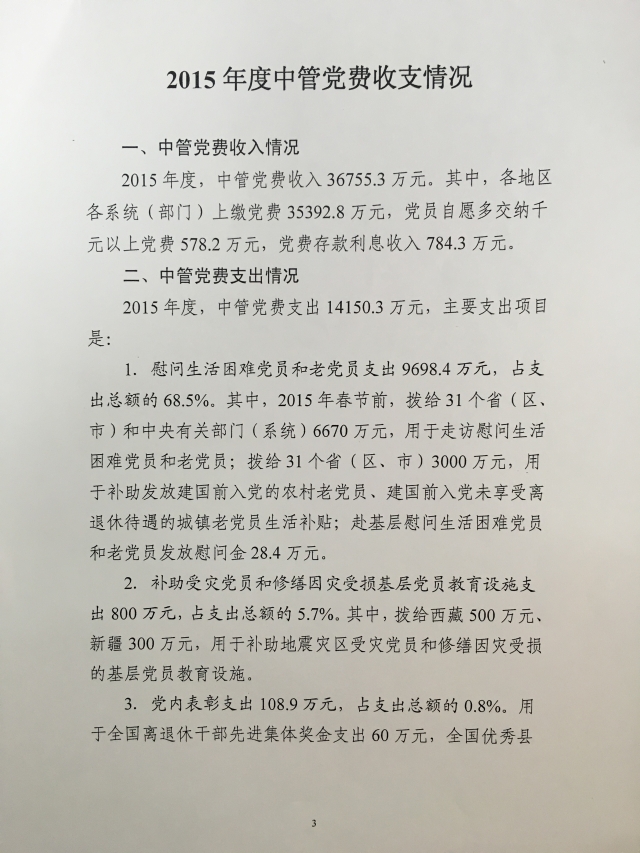 2015 年度中管党费收支情况

一、中管党费收入情况

2015 年度，中管党费收入 36755.3 万元。其中，各地区各系统（部门）上缴党费 35392.8 万元，党员自愿多交纳千元以上党费 578.2 万元，党费存款利息收入 784.3 万元。

二、中管党费支出情况

2015 年度，中管党费支出 14150.3 万元，主要支出项目是：

1. 慰问生活困难党员和老党员支出 9698.4 万元，占支出总额的 68.5%。其中，2015 年春节前，拨给 31 个省（区、市）和中央有关部门（系统）6670 万元，用于走访慰问生活困难党员和老党员；拨给 31 个省（区、市）3000 万元，用于补助发放建国前入党的农村老党员、建国前入党未享受离退休待遇的城镇老党员生活补贴；赴基层慰问生活困难党员和老党员发放慰问金 28.4 万元。

2. 补助受灾党员和修缮因灾受损基层党员教育设施支出 800 万元，占支出总额的 5.7%。其中，拨给西藏 500 万元、新疆 300 万元，用于补助地震灾区受灾党员和修缮因灾受损的基层党员教育设施。

3. 党内表彰支出 108.9 万元，占支出总额的 0.8%。用于全国离退休干部先进集体奖金支出 60 万元，全国优秀县

3